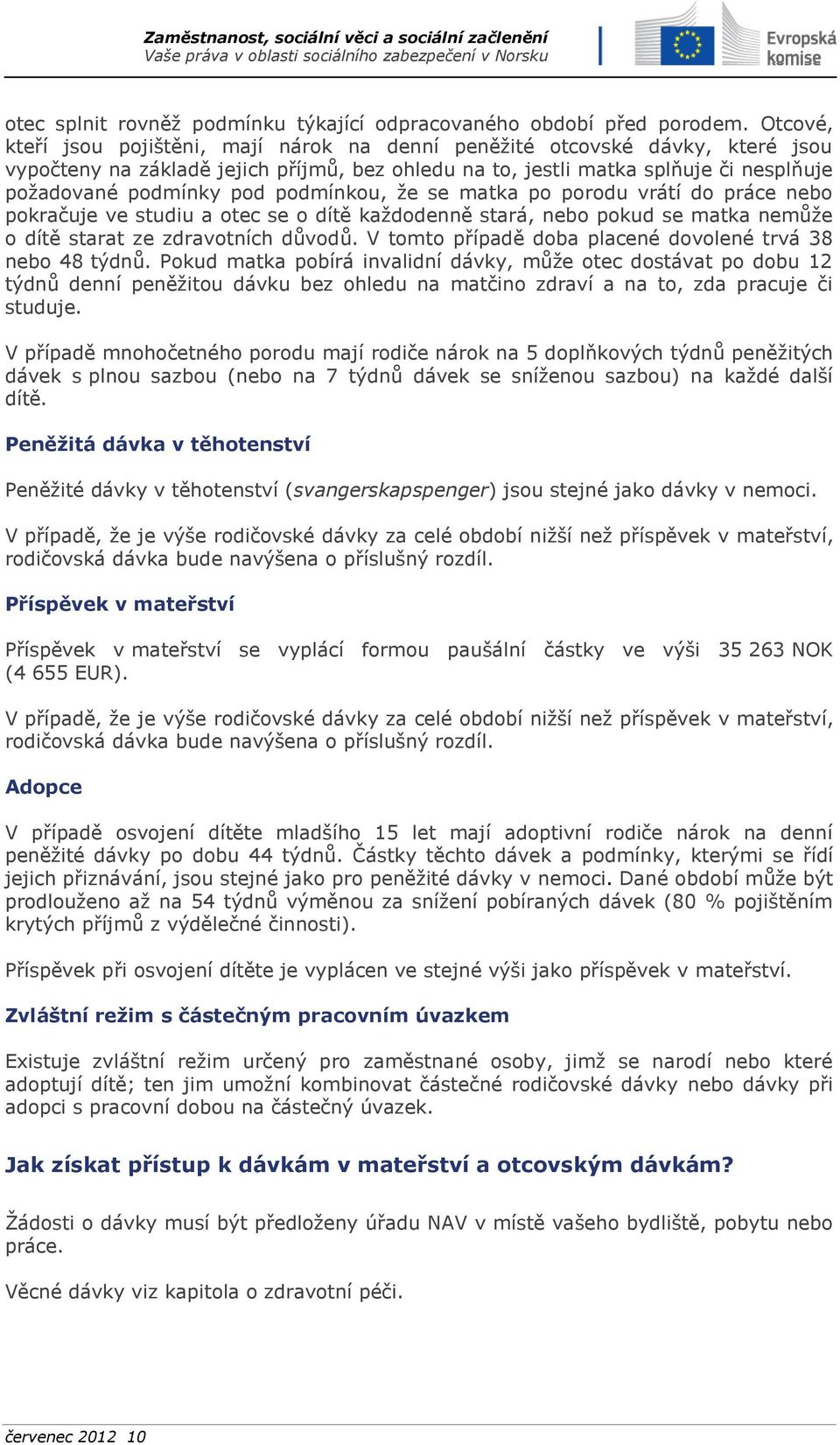 Zaměstnanost, sociální věci a sociální začlenění
Vaše práva v oblasti sociálního zabezpečení v Norsku

Evropská komise

otec splnit rovněž podmínku týkající odpracovaného období před porodem. Otcové, kteří jsou pojištěni, mají nárok na denní peněžité otcovské dávky, které jsou vypočteny na základě jejich příjmů, bez ohledu na to, jestli matka splňuje či nesplňuje požadované podmínky pod podmínkou, že se matka po porodu vrátí do práce nebo pokračuje ve studiu a otec se o dítě každodenně stará, nebo pokud se matka nemůže o dítě starat ze zdravotních důvodů. V tomto případě doba placené dovolené trvá 38 nebo 48 týdnů. Pokud matka pobírá invalidní dávky, může otec dostávat po dobu 12 týdnů denní peněžitou dávku bez ohledu na matčino zdraví a na to, zda pracuje či studuje.

V případě mnohočetného porodu mají rodiče nárok na 5 doplňkových týdnů peněžitých dávek s plnou sazbou (nebo na 7 týdnů dávek se sníženou sazbou) na každé další dítě.

Peněžitá dávka v těhotenství

Peněžité dávky v těhotenství (svangerskapspenger) jsou stejné jako dávky v nemoci.

V případě, že je výše rodičovské dávky za celé období nižší než příspěvek v mateřství, rodičovská dávka bude navýšena o příslušný rozdíl.

Příspěvek v mateřství

Příspěvek v mateřství se vyplácí formou paušální částky ve výši 35 263 NOK (4 655 EUR).

V případě, že je výše rodičovské dávky za celé období nižší než příspěvek v mateřství, rodičovská dávka bude navýšena o příslušný rozdíl.

Adopce

V případě osvojení dítěte mladšího 15 let mají adoptivní rodiče nárok na denní peněžité dávky po dobu 44 týdnů. Částky těchto dávek a podmínky, kterými se řídí jejich přiznávání, jsou stejné jako pro peněžité dávky v nemoci. Dané období může být prodlouženo až na 54 týdnů výměnou za snížení pobíraných dávek (80 % pojištěním krytých příjmů z výdělečné činnosti).

Příspěvek při osvojení dítěte je vyplácen ve stejné výši jako příspěvek v mateřství.

Zvláštní režim s částečným pracovním úvazkem

Existuje zvláštní režim určený pro zaměstnané osoby, jimž se narodí nebo které adoptují dítě; ten jim umožní kombinovat částečné rodičovské dávky nebo dávky při adopci s pracovní dobou na částečný úvazek.

Jak získat přístup k dávkám v mateřství a otcovským dávkám?

Žádosti o dávky musí být předloženy úřadu NAV v místě vašeho bydliště, pobytu nebo práce.

Věcné dávky viz kapitola o zdravotní péči.

červenec 2012 10